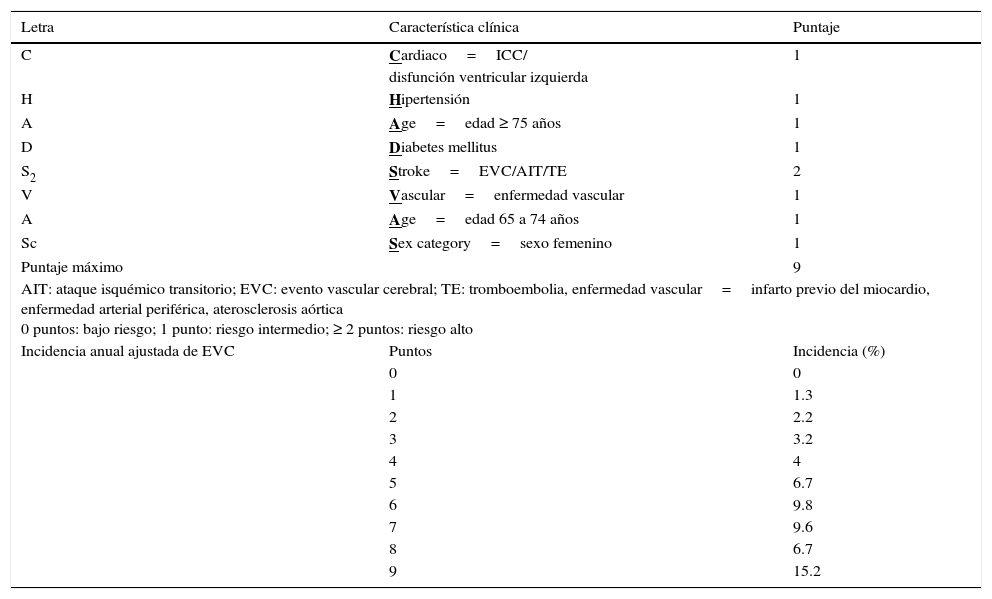 | Letra | Característica clínica | Puntaje |
|---|---|---|
| C | Cardiaco = ICC/ disfunción ventricular izquierda | 1 |
| H | Hipertensión | 1 |
| A | Age = edad ≥ 75 años | 1 |
| D | Diabetes mellitus | 1 |
| $S_2$ | Stroke = EVC/AIT/TE | 2 |
| V | Vascular = enfermedad vascular | 1 |
| A | Age = edad 65 a 74 años | 1 |
| Sc | Sex category = sexo femenino | 1 |
| Puntaje máximo | | 9 |

AIT: ataque isquémico transitorio; EVC: evento vascular cerebral; TE: tromboembolia, enfermedad vascular = infarto previo del miocardio, enfermedad arterial periférica, aterosclerosis aórtica
0 puntos: bajo riesgo; 1 punto: riesgo intermedio; ≥ 2 puntos: riesgo alto

| Incidencia anual ajustada de EVC | Puntos | Incidencia (%) |
|---|---|---|
| | 0 | 0 |
| | 1 | 1.3 |
| | 2 | 2.2 |
| | 3 | 3.2 |
| | 4 | 4 |
| | 5 | 6.7 |
| | 6 | 9.8 |
| | 7 | 9.6 |
| | 8 | 6.7 |
| | 9 | 15.2 |